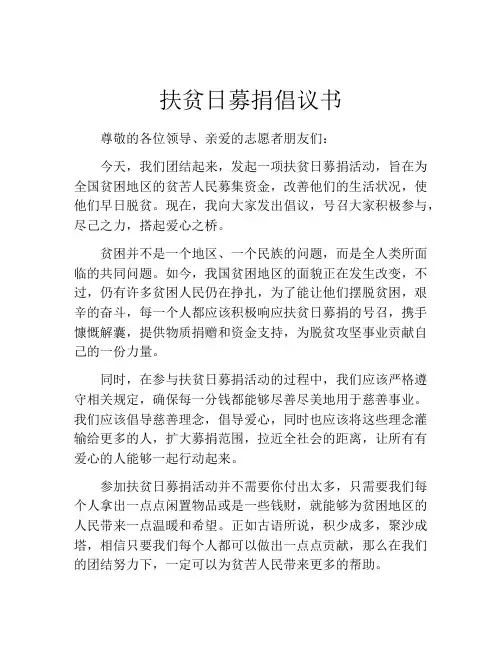 扶贫日募捐倡议书

尊敬的各位领导、亲爱的志愿者朋友们：

今天，我们团结起来，发起一项扶贫日募捐活动，旨在为全国贫困地区的贫苦人民募集资金，改善他们的生活状况，使他们早日脱贫。现在，我向大家发出倡议，号召大家积极参与，尽己之力，搭起爱心之桥。

贫困并不是一个地区、一个民族的问题，而是全人类所面临的共同问题。如今，我国贫困地区的面貌正在发生改变，不过，仍有许多贫困人民仍在挣扎，为了能让他们摆脱贫困，艰辛的奋斗，每一个人都应该积极响应扶贫日募捐的号召，携手慷慨解囊，提供物质捐赠和资金支持，为脱贫攻坚事业贡献自己的一份力量。

同时，在参与扶贫日募捐活动的过程中，我们应该严格遵守相关规定，确保每一分钱都能够尽善尽美地用于慈善事业。我们应该倡导慈善理念，倡导爱心，同时也应该将这些理念灌输给更多的人，扩大募捐范围，拉近全社会的距离，让所有有爱心的人能够一起行动起来。

参加扶贫日募捐活动并不需要你付出太多，只需要我们每个人拿出一点点闲置物品或是一些钱财，就能够为贫困地区的人民带来一点温暖和希望。正如古语所说，积少成多，聚沙成塔，相信只要我们每个人都可以做出一点点贡献，那么在我们的团结努力下，一定可以为贫苦人民带来更多的帮助。